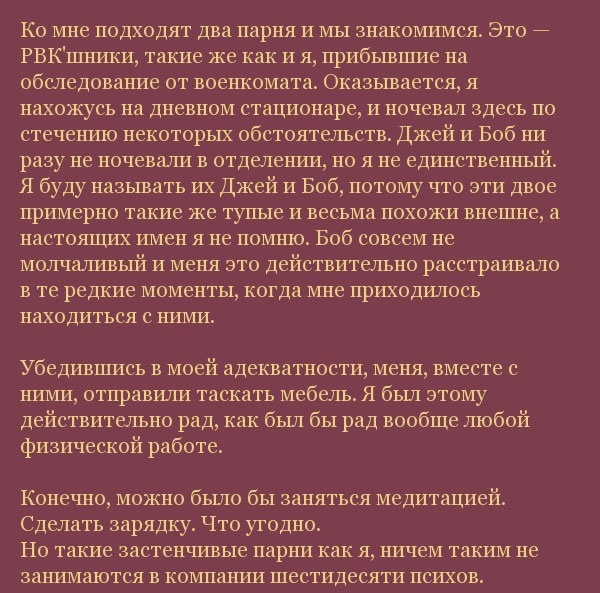 Ко мне подходят два парня и мы знакомимся. Это — РВК'шники, такие же как и я, прибывшие на обследование от военкомата. Оказывается, я нахожусь на дневном стационаре, и ночевал здесь по стечению некоторых обстоятельств. Джей и Боб ни разу не ночевали в отделении, но я не единственный. Я буду называть их Джей и Боб, потому что эти двое примерно такие же тупые и весьма похожи внешне, а настоящих имен я не помню. Боб совсем не молчаливый и меня это действительно расстраивало в те редкие моменты, когда мне приходилось находиться с ними.

Убедившись в моей адекватности, меня, вместе с ними, отправили таскать мебель. Я был этому действительно рад, как был бы рад вообще любой физической работе.

Конечно, можно было бы заняться медитацией. Сделать зарядку. Что угодно.
Но такие застенчивые парни как я, ничем таким не занимаются в компании шестидесяти психов.